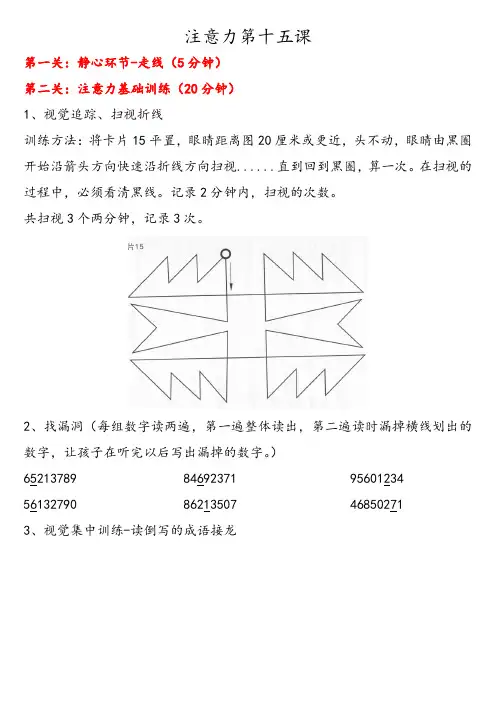 注意力第十五课

第一关：静心环节-走线（5分钟）

第二关：注意力基础训练（20分钟）

1、视觉追踪、扫视折线

训练方法：将卡片15平置，眼睛距离图20厘米或更近，头不动，眼睛由黑圈开始沿箭头方向快速沿折线方向扫视......直到回到黑圈，算一次。在扫视的过程中，必须看清黑线。记录2分钟内，扫视的次数。

共扫视3个两分钟，记录3次。

片15

2、找漏洞（每组数字读两遍，第一遍整体读出，第二遍读时漏掉横线划出的数字，让孩子在听完以后写出漏掉的数字。）

65213789　　84692371　　95601234

56132790　　86213507　　46850271

3、视觉集中训练-读倒写的成语接龙